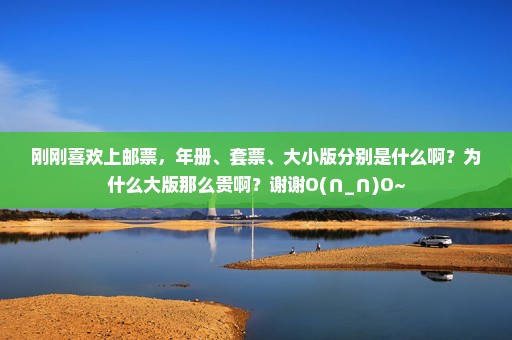 刚刚喜欢上邮票，年册、套票、大小版分别是什么啊？为什么大版那么贵啊？谢谢O(∩_∩)O~